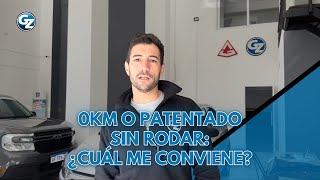 GZ

GZ

0KM O PATENTADO SIN RODAR: ¿CUÁL ME CONVIENE?